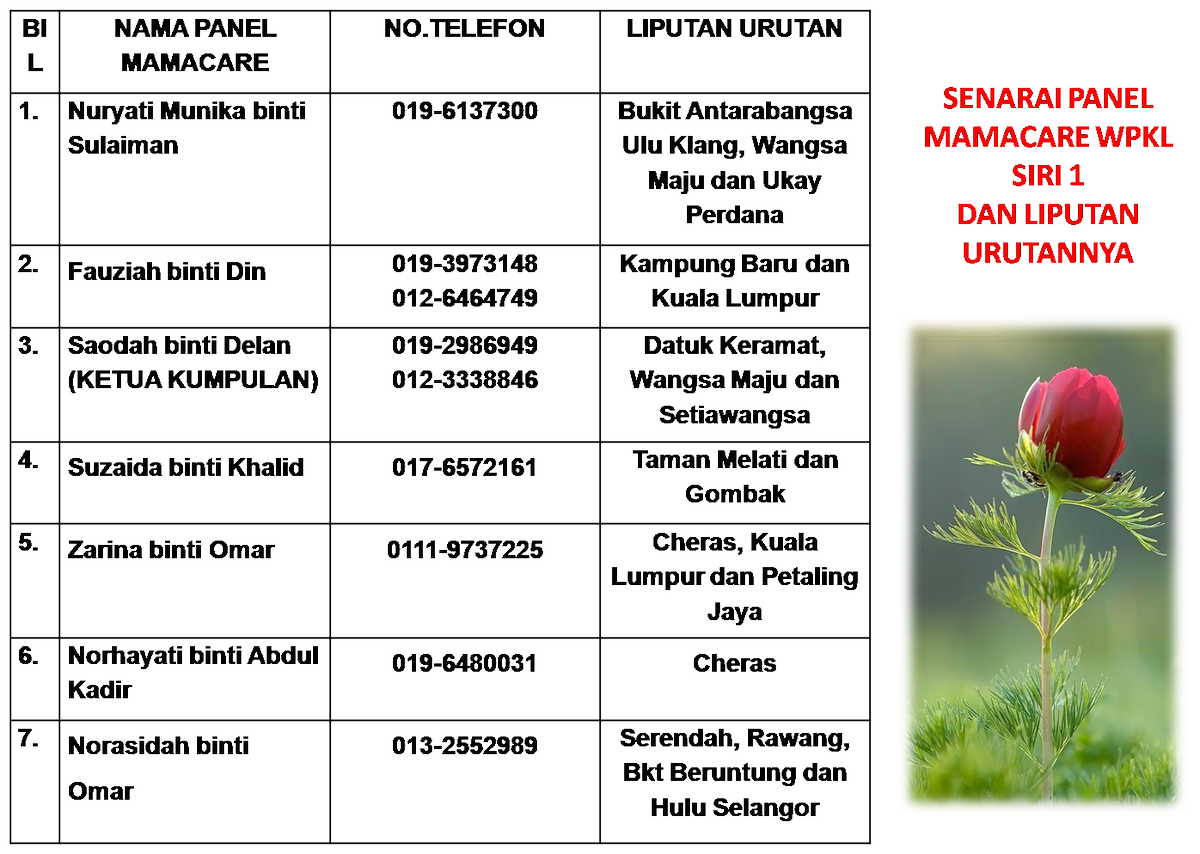 | BIL | NAMA PANEL MAMACARE | NO.TELEFON | LIPUTAN URUTAN |
|---|---|---|---|
| 1. | Nuryati Munika binti Sulaiman | 019-6137300 | Bukit Antarabangsa Ulu Klang, Wangsa Maju dan Ukay Perdana |
| 2. | Fauziah binti Din | 019-3973148 012-6464749 | Kampung Baru dan Kuala Lumpur |
| 3. | Saodah binti Delan (KETUA KUMPULAN) | 019-2986949 012-3338846 | Datuk Keramat, Wangsa Maju dan Setiawangsa |
| 4. | Suzaida binti Khalid | 017-6572161 | Taman Melati dan Gombak |
| 5. | Zarina binti Omar | 0111-9737225 | Cheras, Kuala Lumpur dan Petaling Jaya |
| 6. | Norhayati binti Abdul Kadir | 019-6480031 | Cheras |
| 7. | Norasidah binti Omar | 013-2552989 | Serendah, Rawang, Bkt Beruntung dan Hulu Selangor |

SENARAI PANEL
MAMACARE WPKL
SIRI 1
DAN LIPUTAN
URUTANNYA